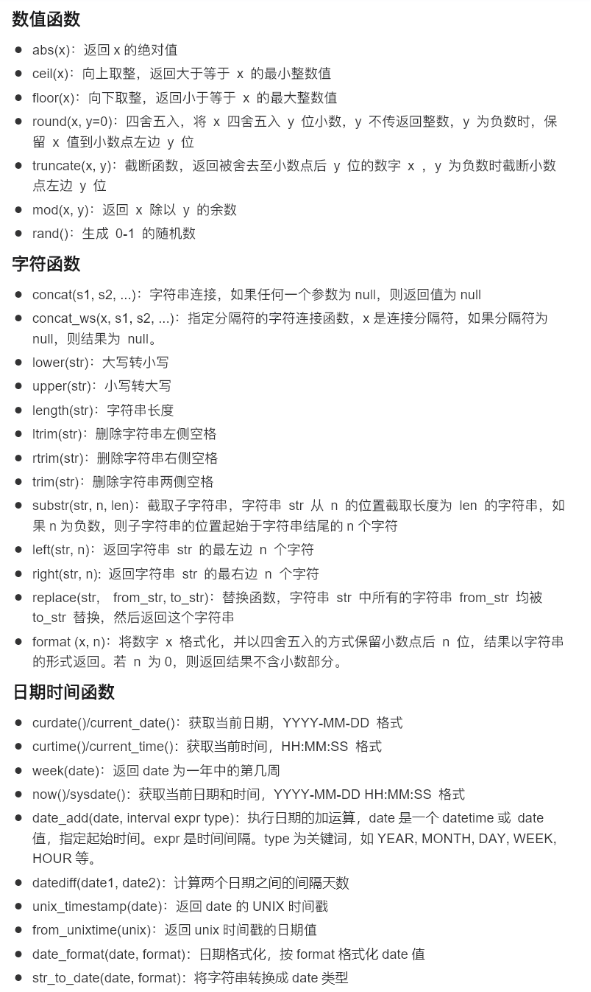 数值函数

- abs(x)：返回 x 的绝对值
- ceil(x)：向上取整，返回大于等于 x 的最小整数值
- floor(x)：向下取整，返回小于等于 x 的最大整数值
- round(x, y=0)：四舍五入，将 x 四舍五入 y 位小数，y 不传返回整数，y 为负数时，保留 x 值到小数点左边 y 位
- truncate(x, y)：截断函数，返回被舍去至小数点后 y 位的数字 x ，y 为负数时截断小数点左边 y 位
- mod(x, y)：返回 x 除以 y 的余数
- rand()：生成 0-1 的随机数

字符函数

- concat(s1, s2, ...)：字符串连接，如果任何一个参数为 null，则返回值为 null
- concat_ws(x, s1, s2, ...)：指定分隔符的字符连接函数，x 是连接分隔符，如果分隔符为 null，则结果为 null。
- lower(str)：大写转小写
- upper(str)：小写转大写
- length(str)：字符串长度
- ltrim(str)：删除字符串左侧空格
- rtrim(str)：删除字符串右侧空格
- trim(str)：删除字符串两侧空格
- substr(str, n, len)：截取子字符串，字符串 str 从 n 的位置截取长度为 len 的字符串，如果 n 为负数，则子字符串的位置起始于字符串结尾的 n 个字符
- left(str, n)：返回字符串 str 的最左边 n 个字符
- right(str, n)：返回字符串 str 的最右边 n 个字符
- replace(str, from_str, to_str)：替换函数，字符串 str 中所有的字符串 from_str 均被 to_str 替换，然后返回这个字符串
- format (x, n)：将数字 x 格式化，并以四舍五入的方式保留小数点后 n 位，结果以字符串的形式返回。若 n 为 0，则返回结果不含小数部分。

日期时间函数

- curdate()/current_date()：获取当前日期，YYYY-MM-DD 格式
- curtime()/current_time()：获取当前时间，HH:MM:SS 格式
- week(date)：返回 date 为一年中的第几周
- now()/sysdate()：获取当前日期和时间，YYYY-MM-DD HH:MM:SS 格式
- date_add(date, interval expr type)：执行日期的加运算，date 是一个 datetime 或 date 值，指定起始时间。expr 是时间间隔。type 为关键词，如 YEAR, MONTH, DAY, WEEK, HOUR 等。
- datediff(date1, date2)：计算两个日期之间的间隔天数
- unix_timestamp(date)：返回 date 的 UNIX 时间戳
- from_unixtime(unix)：返回 unix 时间戳的日期值
- date_format(date, format)：日期格式化，按 format 格式化 date 值
- str_to_date(date, format)：将字符串转换成 date 类型